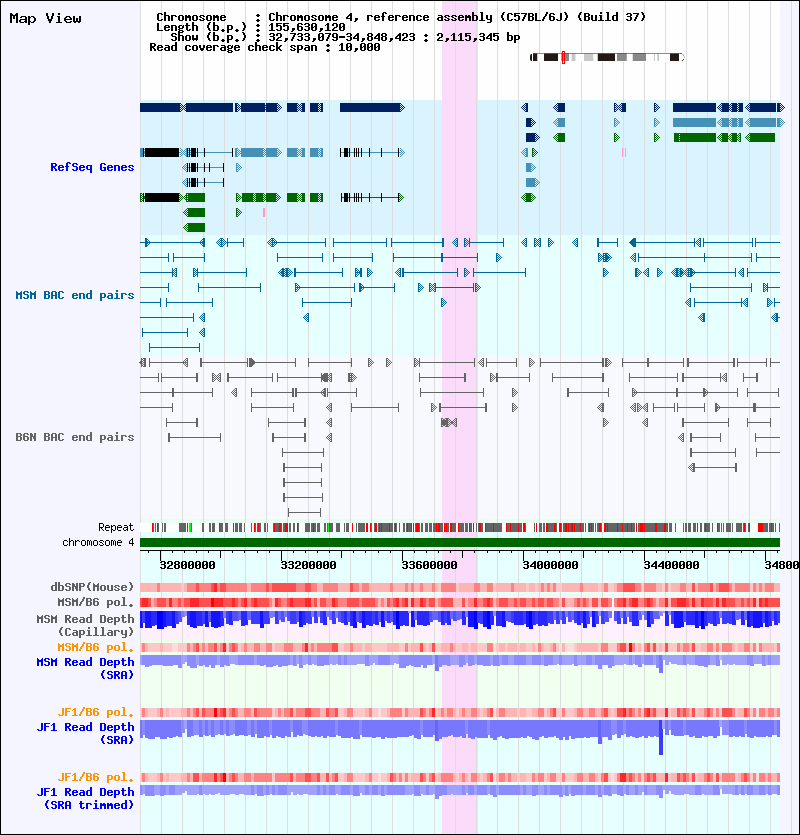 Map View

Chromosome : Chromosome 4, reference assembly (C57BL/6J) (Build 37)
Length (b.p.) : 155,630,120
Show (b.p.) : 32,733,079-34,848,423 : 2,115,345 bp
Read coverage check span : 10,000

RefSeq Genes

MSM BAC end pairs

B6N BAC end pairs

Repeat
chromosome 4

32800000 33200000 33600000 34000000 34400000 34800

dbSNP(Mouse)
MSM/B6 pol.
MSM Read Depth (Capillary)
MSM/B6 pol.
MSM Read Depth (SRA)

JF1/B6 pol.
JF1 Read Depth (SRA)

JF1/B6 pol.
JF1 Read Depth (SRA trimmed)